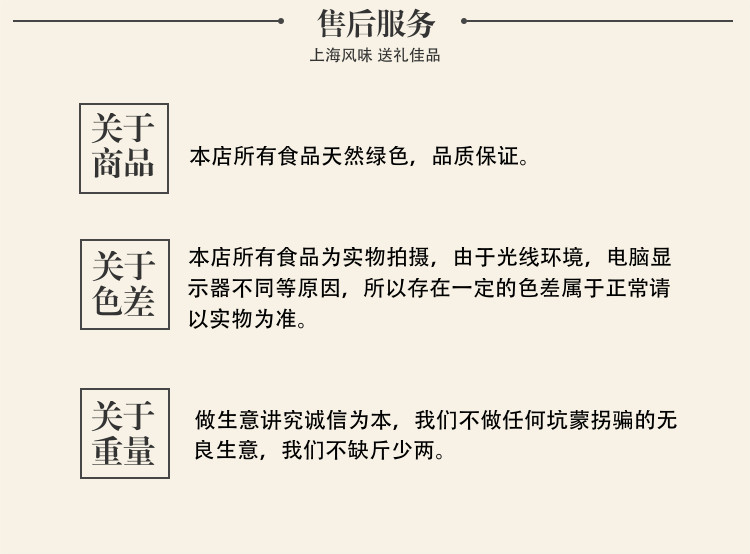 售后服务

上海风味 送礼佳品

关于
商品

本店所有食品天然绿色，品质保证。

关于
色差

本店所有食品为实物拍摄，由于光线环境，电脑显示器不同等原因，所以存在一定的色差属于正常请以实物为准。

关于
重量

做生意讲究诚信为本，我们不做任何坑蒙拐骗的无良生意，我们不缺斤少两。